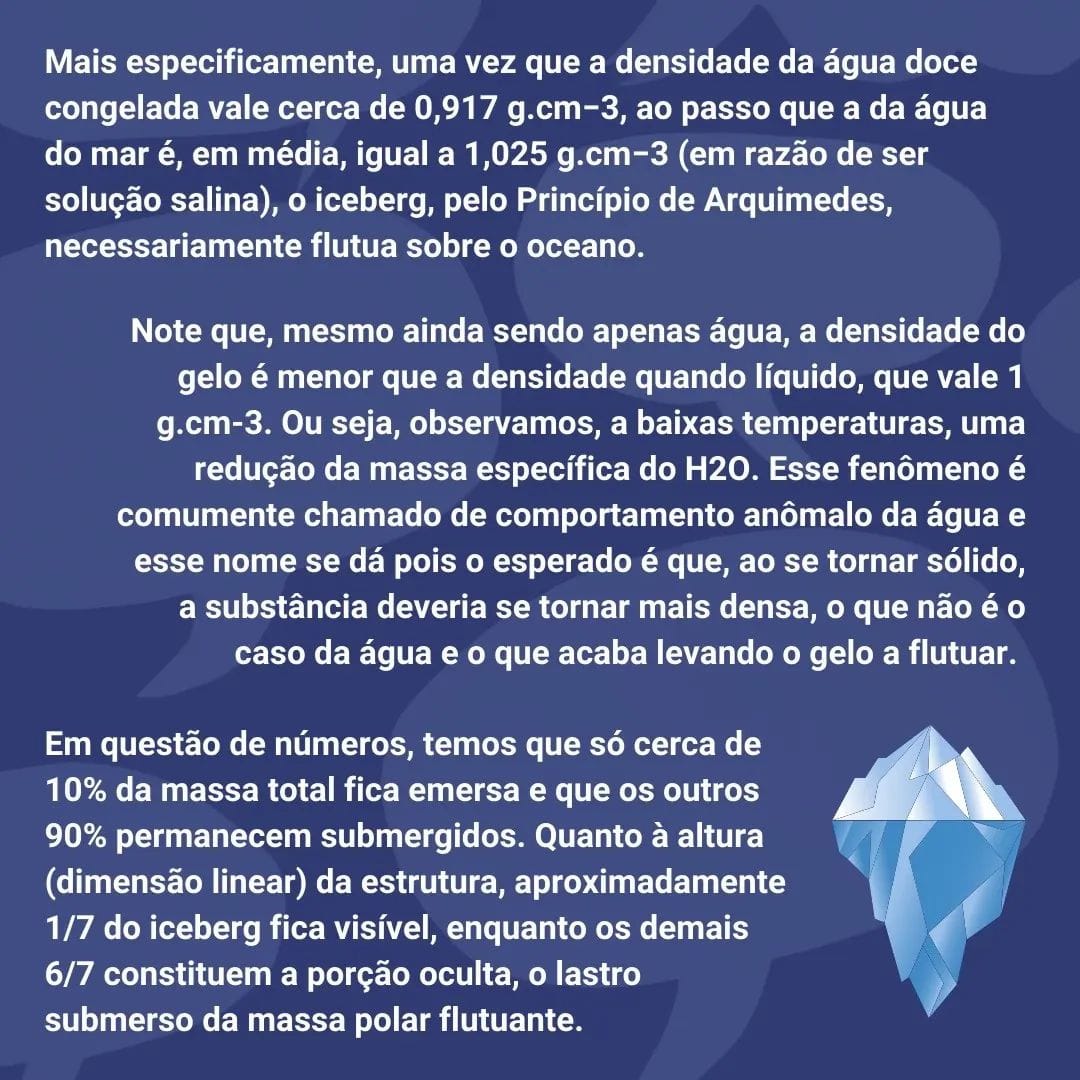 Mais especificamente, uma vez que a densidade da água doce congelada vale cerca de 0,917 g.cm−3, ao passo que a da água do mar é, em média, igual a 1,025 g.cm−3 (em razão de ser solução salina), o iceberg, pelo Princípio de Arquimedes, necessariamente flutua sobre o oceano.

Note que, mesmo ainda sendo apenas água, a densidade do gelo é menor que a densidade quando líquido, que vale 1 g.cm-3. Ou seja, observamos, a baixas temperaturas, uma redução da massa específica do H2O. Esse fenômeno é comumente chamado de comportamento anômalo da água e esse nome se dá pois o esperado é que, ao se tornar sólido, a substância deveria se tornar mais densa, o que não é o caso da água e o que acaba levando o gelo a flutuar.

Em questão de números, temos que só cerca de 10% da massa total fica emersa e que os outros 90% permanecem submergidos. Quanto à altura (dimensão linear) da estrutura, aproximadamente 1/7 do iceberg fica visível, enquanto os demais 6/7 constituem a porção oculta, o lastro submerso da massa polar flutuante.